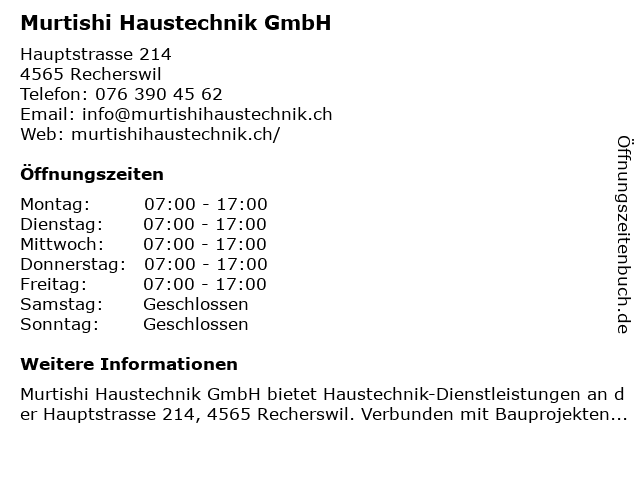 Murtishi Haustechnik GmbH

Hauptstrasse 214
4565 Recherswil
Telefon: 076 390 45 62
Email: info@murtishihaustechnik.ch
Web: murtishihaustechnik.ch/

Öffnungszeiten

Montag: 07:00 - 17:00
Dienstag: 07:00 - 17:00
Mittwoch: 07:00 - 17:00
Donnerstag: 07:00 - 17:00
Freitag: 07:00 - 17:00
Samstag: Geschlossen
Sonntag: Geschlossen

Weitere Informationen

Murtishi Haustechnik GmbH bietet Haustechnik-Dienstleistungen an der Hauptstrasse 214, 4565 Recherswil. Verbunden mit Bauprojekten...

Öffnungszeitenbuch.de